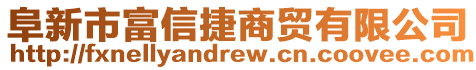 阜新市富信捷商贸有限公司
http://fxnellyandrew.cn.coovee.com